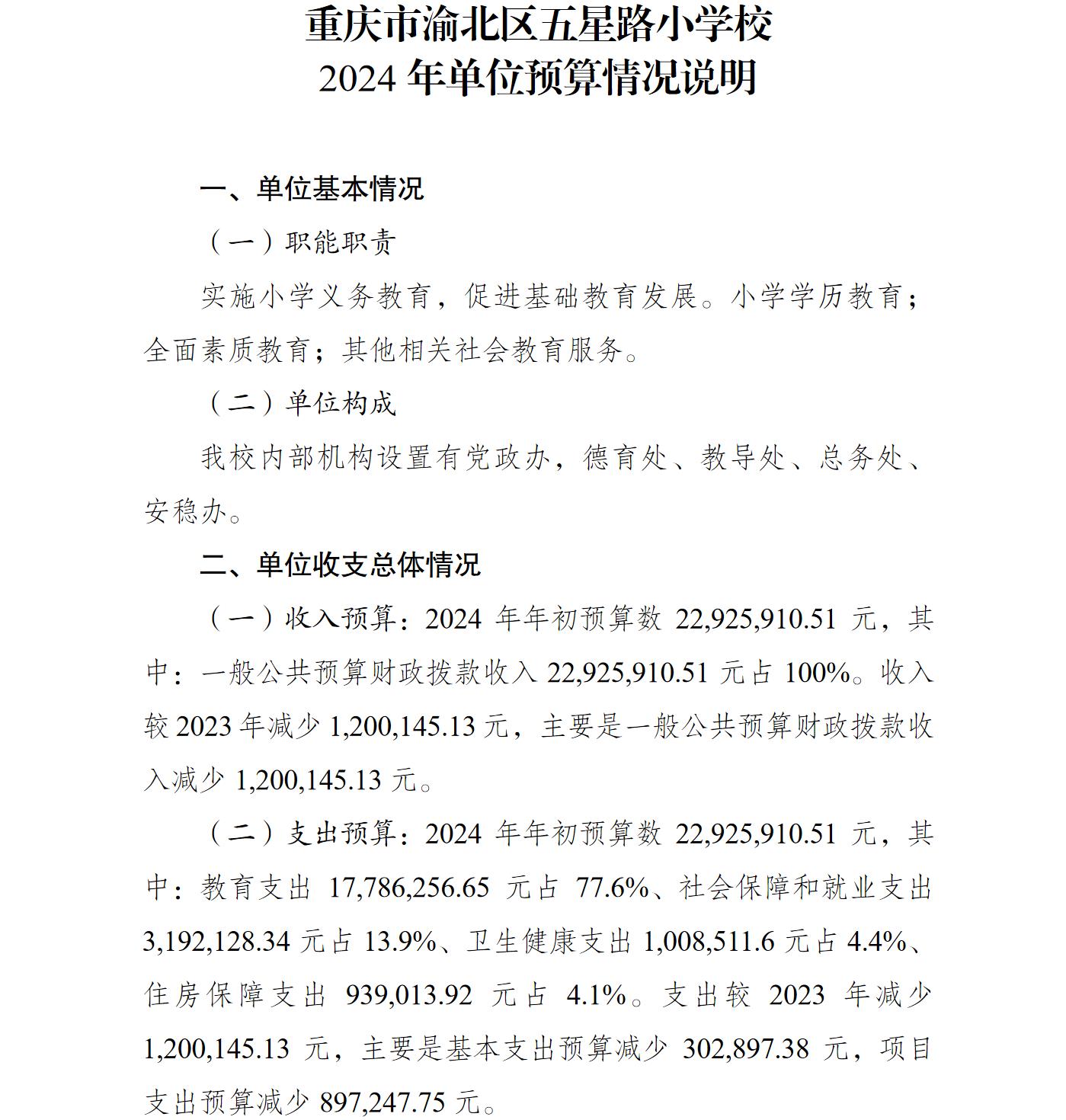 重庆市渝北区五星路小学校
2024 年单位预算情况说明

一、单位基本情况

（一）职能职责

实施小学义务教育，促进基础教育发展。小学学历教育；全面素质教育；其他相关社会教育服务。

（二）单位构成

我校内部机构设置有党政办，德育处、教导处、总务处、安稳办。

二、单位收支总体情况

（一）收入预算：2024 年年初预算数 22,925,910.51 元，其中：一般公共预算财政拨款收入 22,925,910.51 元占 100%。收入较 2023 年减少 1,200,145.13 元，主要是一般公共预算财政拨款收入减少 1,200,145.13 元。

（二）支出预算：2024 年年初预算数 22,925,910.51 元，其中：教育支出 17,786,256.65 元占 77.6%、社会保障和就业支出 3,192,128.34 元占 13.9%、卫生健康支出 1,008,511.6 元占 4.4%、住房保障支出 939,013.92 元占 4.1%。支出较 2023 年减少 1,200,145.13 元，主要是基本支出预算减少 302,897.38 元，项目支出预算减少 897,247.75 元。